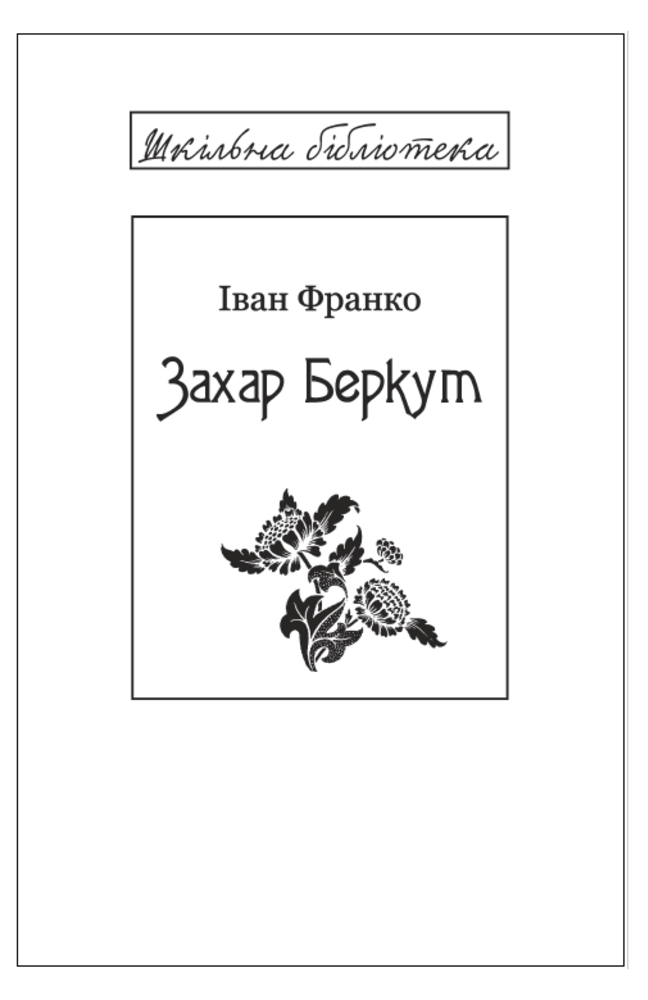 Шкільна бібліотека

Іван Франко

Захар Беркут